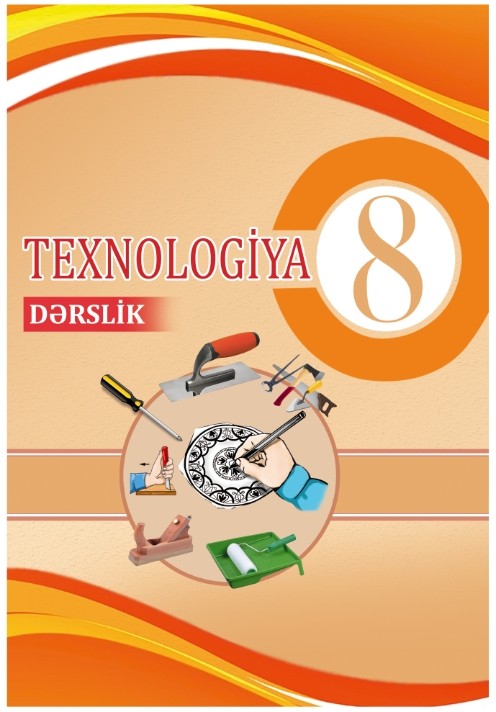 TEXNOLOGİYA
8
DƏRSLİK